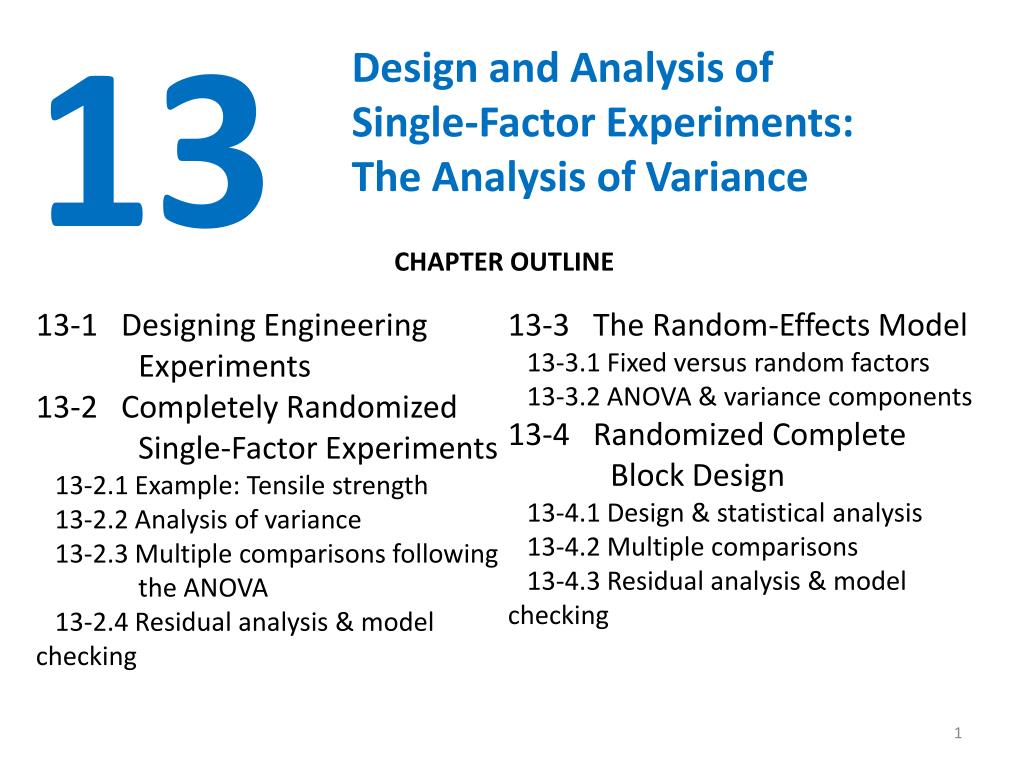 13

Design and Analysis of Single-Factor Experiments: The Analysis of Variance

CHAPTER OUTLINE

13-1 Designing Engineering Experiments
13-2 Completely Randomized Single-Factor Experiments
13-2.1 Example: Tensile strength
13-2.2 Analysis of variance
13-2.3 Multiple comparisons following the ANOVA
13-2.4 Residual analysis & model checking

13-3 The Random-Effects Model
13-3.1 Fixed versus random factors
13-3.2 ANOVA & variance components
13-4 Randomized Complete Block Design
13-4.1 Design & statistical analysis
13-4.2 Multiple comparisons
13-4.3 Residual analysis & model checking

1